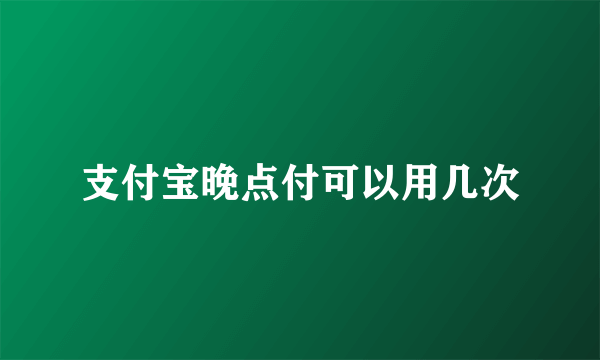 支付宝晚点付可以用几次